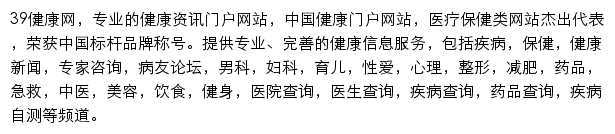 39健康网，专业的健康资讯门户网站，中国健康门户网站，医疗保健类网站杰出代表，荣获中国标杆品牌称号。提供专业、完善的健康信息服务，包括疾病，保健，健康新闻，专家咨询，病友论坛，男科，妇科，育儿，性爱，心理，整形，减肥，药品，急救，中医，美容，饮食，健身，医院查询，医生查询，疾病查询，药品查询，疾病自测等频道。